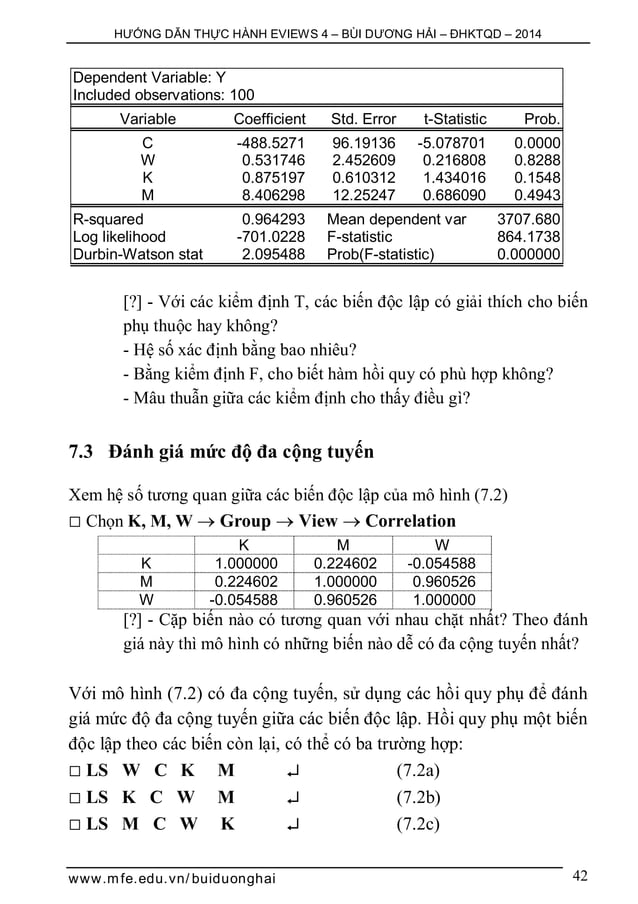 HƯỚNG DẪN THỰC HÀNH EVIEWS 4 – BÙI DƯƠNG HẢI – ĐHKTQD – 2014

Dependent Variable: Y
Included observations: 100

| Variable | Coefficient | Std. Error | t-Statistic | Prob. |
|---|---|---|---|---|
| C | -488.5271 | 96.19136 | -5.078701 | 0.0000 |
| W | 0.531746 | 2.452609 | 0.216808 | 0.8288 |
| K | 0.875197 | 0.610312 | 1.434016 | 0.1548 |
| M | 8.406298 | 12.25247 | 0.686090 | 0.4943 |
| R-squared | 0.964293 | Mean dependent var | | 3707.680 |
| Log likelihood | -701.0228 | F-statistic | | 864.1738 |
| Durbin-Watson stat | 2.095488 | Prob(F-statistic) | | 0.000000 |

[?] - Với các kiểm định T, các biến độc lập có giải thích cho biến phụ thuộc hay không?
- Hệ số xác định bằng bao nhiêu?
- Bằng kiểm định F, cho biết hàm hồi quy có phù hợp không?
- Mâu thuẫn giữa các kiểm định cho thấy điều gì?

7.3 Đánh giá mức độ đa cộng tuyến

Xem hệ số tương quan giữa các biến độc lập của mô hình (7.2)
□ Chọn K, M, W → Group → View → Correlation

| | K | M | W |
|---|---|---|---|
| K | 1.000000 | 0.224602 | -0.054588 |
| M | 0.224602 | 1.000000 | 0.960526 |
| W | -0.054588 | 0.960526 | 1.000000 |

[?] - Cặp biến nào có tương quan với nhau chặt nhất? Theo đánh giá này thì mô hình có những biến nào dễ có đa cộng tuyến nhất?

Với mô hình (7.2) có đa cộng tuyến, sử dụng các hồi quy phụ để đánh giá mức độ đa cộng tuyến giữa các biến độc lập. Hồi quy phụ một biến độc lập theo các biến còn lại, có thể có ba trường hợp:
□ LS W C K M ↵ (7.2a)
□ LS K C W M ↵ (7.2b)
□ LS M C W K ↵ (7.2c)

www.mfe.edu.vn/buiduonghai 42